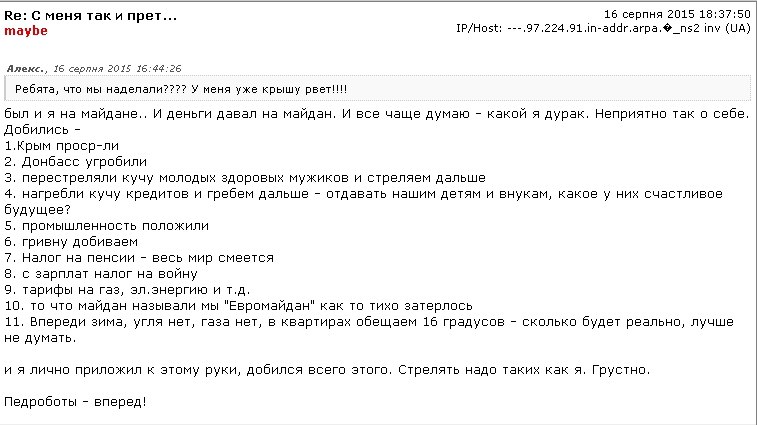 Re: С меня так и прет...
maybe

16 серпня 2015 18:37:50
IP/Host: ---.97.224.91.in-addr.arpa.�_ns2 inv (UA)

Алекс., 16 серпня 2015 16:44:26

Ребята, что мы наделали???? У меня уже крышу рвет!!!!

был и я на майдане.. И деньги давал на майдан. И все чаще думаю - какой я дурак. Неприятно так о себе.
Добились -
1.Крым проср-ли
2. Донбасс угробили
3. перестреляли кучу молодых здоровых мужиков и стреляем дальше
4. нагребли кучу кредитов и гребем дальше - отдавать нашим детям и внукам, какое у них счастливое будущее?
5. промышленность положили
6. гривну добиваем
7. Налог на пенсии - весь мир смеется
8. с зарплат налог на войну
9. тарифы на газ, эл.энергию и т.д.
10. то что майдан называли мы "Евромайдан" как то тихо затерлось
11. Впереди зима, угля нет, газа нет, в квартирах обещаем 16 градусов - сколько будет реально, лучше не думать.

и я лично приложил к этому руки, добился всего этого. Стрелять надо таких как я. Грустно.

Педроботы - вперед!